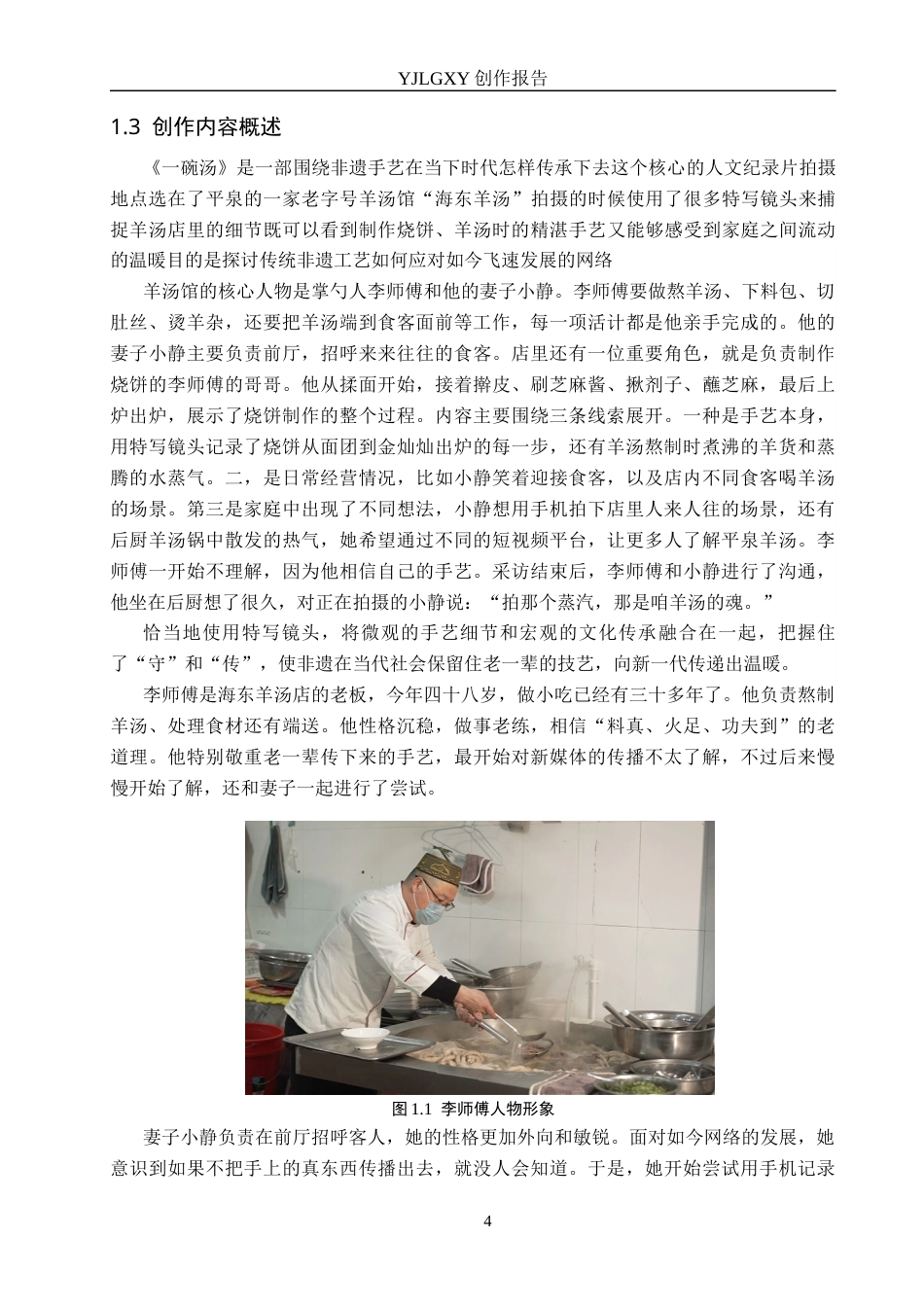 YJLGXY 创作报告

1.3 创作内容概述

《一碗汤》是一部围绕非遗手艺在当下时代怎样传承下去这个核心的人文纪录片拍摄地点选在了平泉的一家老字号羊汤馆“海东羊汤”拍摄的时候使用了很多特写镜头来捕捉羊汤店里的细节既可以看到制作烧饼、羊汤时的精湛手艺又能够感受到家庭之间流动的温暖目的是探讨传统非遗工艺如何应对如今飞速发展的网络

羊汤馆的核心人物是掌勺人李师傅和他的妻子小静。李师傅要做熬羊汤、下料包、切肚丝、烫羊杂，还要把羊汤端到食客面前等工作，每一项活计都是他亲手完成的。他的妻子小静主要负责前厅，招呼来来往往的食客。店里还有一位重要角色，就是负责制作烧饼的李师傅的哥哥。他从揉面开始，接着擀皮、刷芝麻酱、揪剂子、蘸芝麻，最后上炉出炉，展示了烧饼制作的整个过程。内容主要围绕三条线索展开。一种是手艺本身，用特写镜头记录了烧饼从面团到金灿灿出炉的每一步，还有羊汤熬制时煮沸的羊货和蒸腾的水蒸气。二，是日常经营情况，比如小静笑着迎接食客，以及店内不同食客喝羊汤的场景。第三是家庭中出现了不同想法，小静想用手机拍下店里人来人往的场景，还有后厨羊汤锅中散发的热气，她希望通过不同的短视频平台，让更多人了解平泉羊汤。李师傅一开始不理解，因为他相信自己的手艺。采访结束后，李师傅和小静进行了沟通，他坐在后厨想了很久，对正在拍摄的小静说：“拍那个蒸汽，那是咱羊汤的魂。”

恰当地使用特写镜头，将微观的手艺细节和宏观的文化传承融合在一起，把握住了“守”和“传”，使非遗在当代社会保留住老一辈的技艺，向新一代传递出温暖。

李师傅是海东羊汤店的老板，今年四十八岁，做小吃已经有三十多年了。他负责熬制羊汤、处理食材还有端送。他性格沉稳，做事老练，相信“料真、火足、功夫到”的老道理。他特别敬重老一辈传下来的手艺，最开始对新媒体的传播不太了解，不过后来慢慢开始了解，还和妻子一起进行了尝试。

图 1.1 李师傅人物形象

妻子小静负责在前厅招呼客人，她的性格更加外向和敏锐。面对如今网络的发展，她意识到如果不把手上的真东西传播出去，就没人会知道。于是，她开始尝试用手机记录

4